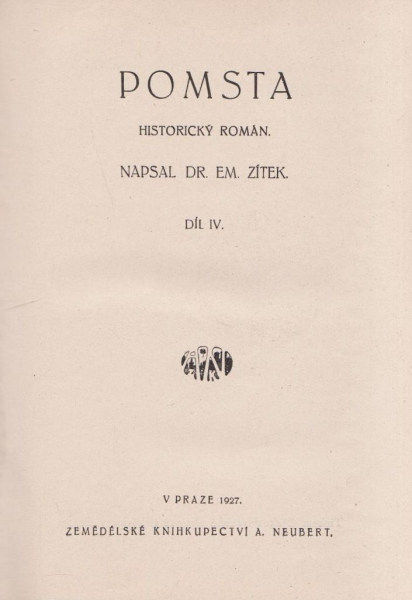 POMSTA

HISTORICKÝ ROMÁN.

NAPSAL DR. EM. ZÍTEK.

DÍL IV.

V PRAZE 1927.

ZEMĚDĚLSKÉ KNIHKUPECTVÍ A. NEUBERT.